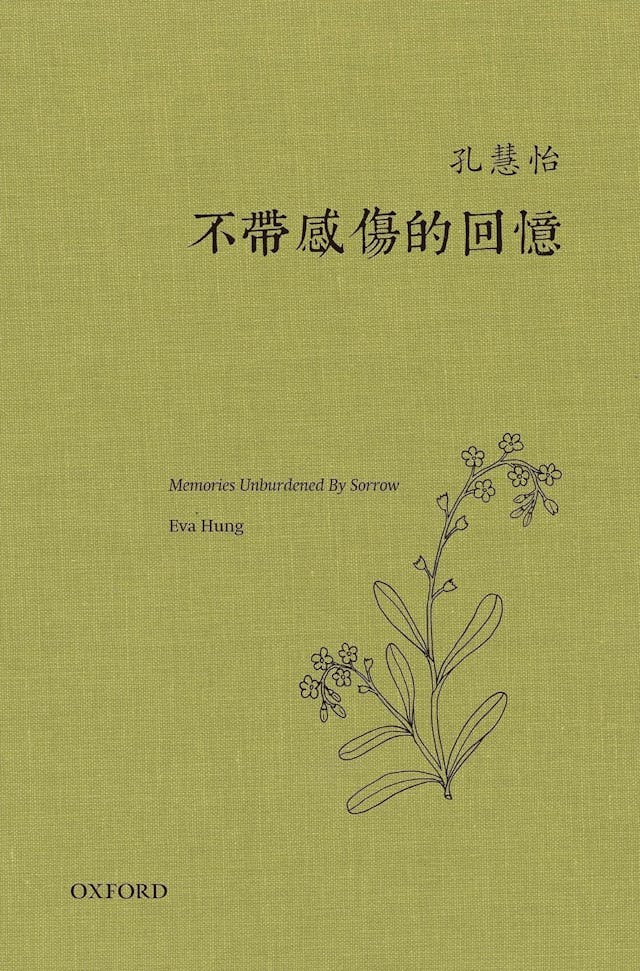 孔慧怡

不帶感傷的回憶

Memories Unburdened By Sorrow

Eva Hung

OXFORD